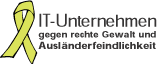 IT-Unternehmen
gegen rechte Gewalt und
Ausländerfeindlichkeit